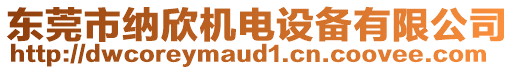 东莞市纳欣机电设备有限公司
http://dwcoreymaud1.cn.coovee.com